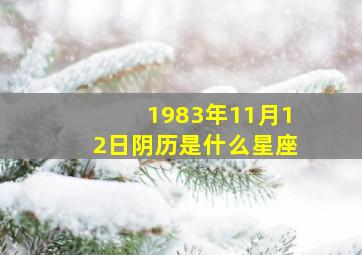 1983年11月12日阴历是什么星座